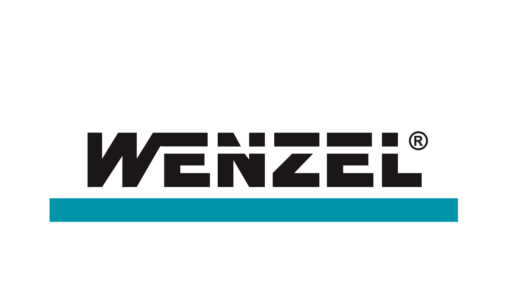 WENZEL®